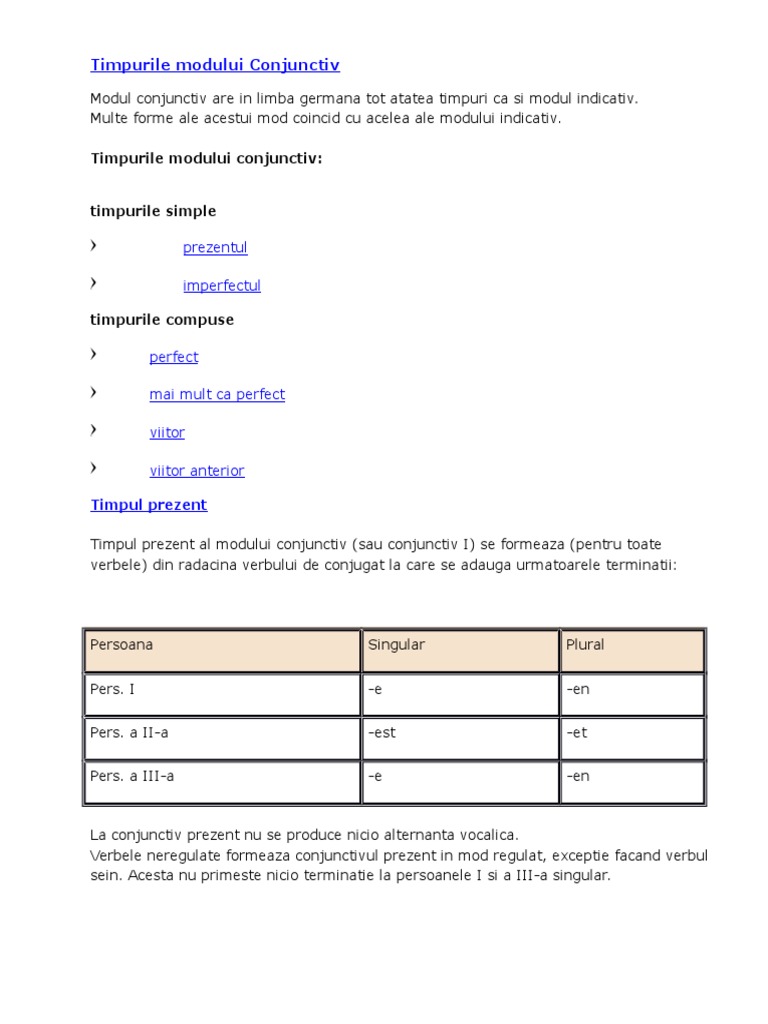 Timpurile modului Conjunctiv

Modul conjunctiv are in limba germana tot atatea timpuri ca si modul indicativ. Multe forme ale acestui mod coincid cu acelea ale modului indicativ.

Timpurile modului conjunctiv:

timpurile simple

› prezentul

› imperfectul

timpurile compuse

› perfect

› mai mult ca perfect

› viitor

› viitor anterior

Timpul prezent

Timpul prezent al modului conjunctiv (sau conjunctiv I) se formeaza (pentru toate verbele) din radacina verbului de conjugat la care se adauga urmatoarele terminatii:

| Persoana | Singular | Plural |
|---|---|---|
| Pers. I | -e | -en |
| Pers. a II-a | -est | -et |
| Pers. a III-a | -e | -en |

La conjunctiv prezent nu se produce nicio alternanta vocalica.
Verbele neregulate formeaza conjunctivul prezent in mod regulat, exceptie facand verbul sein. Acesta nu primeste nicio terminatie la persoanele I si a III-a singular.